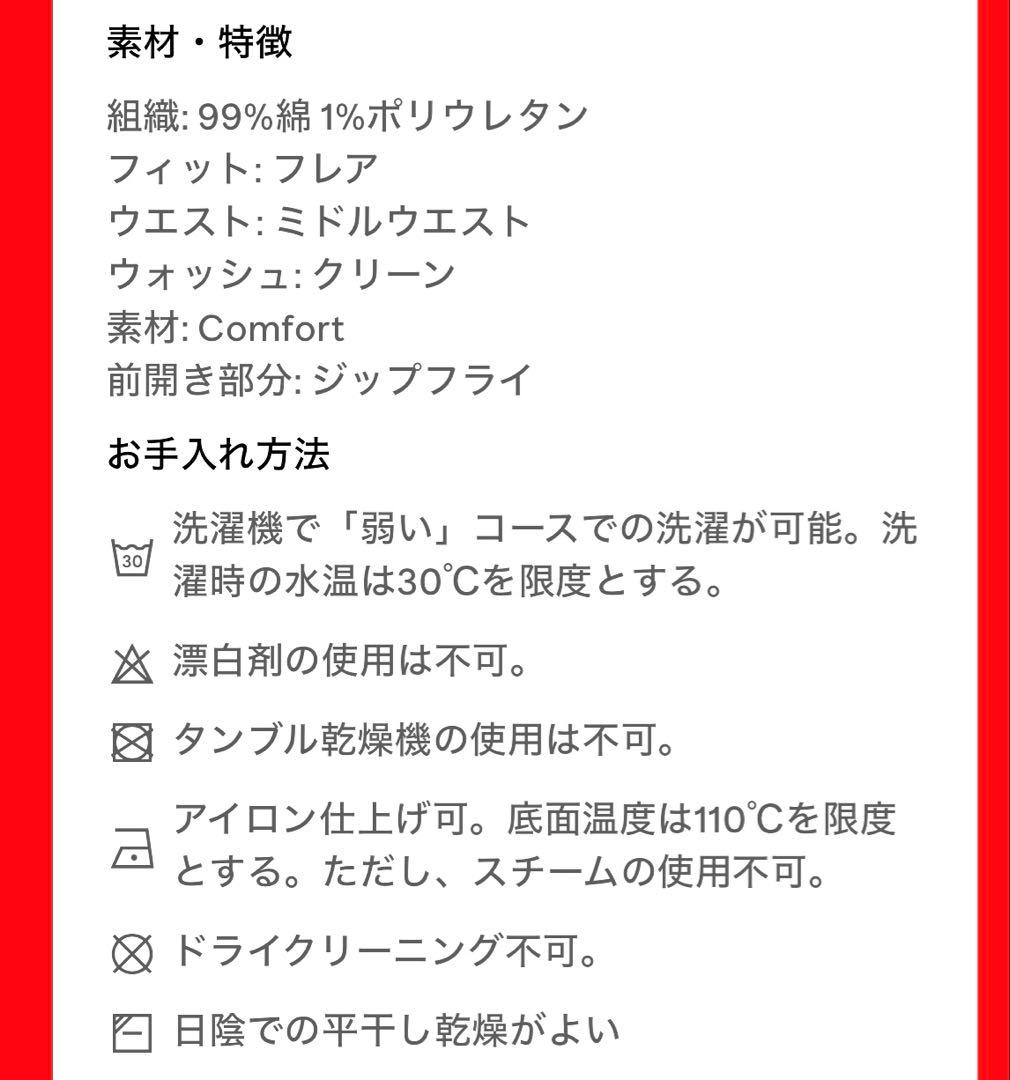 素材・特徴

組織: 99%綿 1%ポリウレタン
フィット: フレア
ウエスト: ミドルウエスト
ウォッシュ: クリーン
素材: Comfort
前開き部分: ジップフライ

お手入れ方法

30 洗濯機で「弱い」コースでの洗濯が可能。洗濯時の水温は30℃を限度とする。

漂白剤の使用は不可。

タンブル乾燥機の使用は不可。

アイロン仕上げ可。底面温度は110℃を限度とする。ただし、スチームの使用不可。

ドライクリーニング不可。

日陰での平干し乾燥がよい